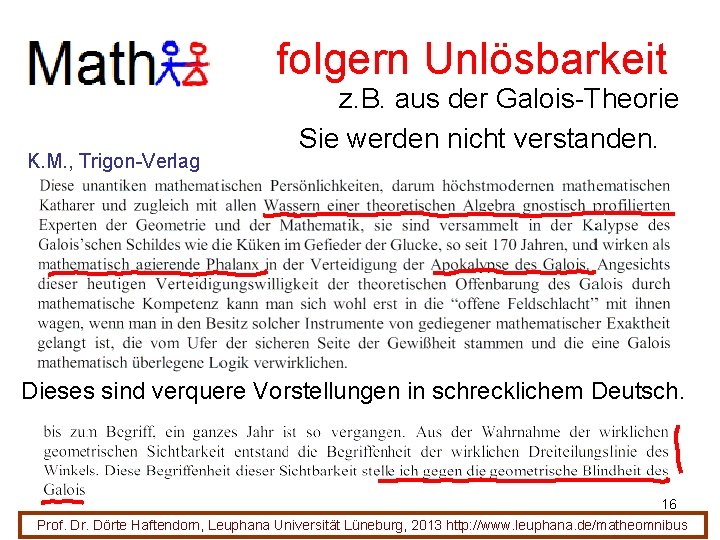 Math

folgern Unlösbarkeit

z.B. aus der Galois-Theorie

Sie werden nicht verstanden.

K.M., Trigon-Verlag

Diese unantiken mathematischen Persönlichkeiten, darum höchstmodernen mathematischen Katharer und zugleich mit allen Wassern einer theoretischen Algebra gnostisch profilierten Experten der Geometrie und der Mathematik, sie sind versammelt in der Kalypse des Galois'schen Schildes wie die Küken im Gefieder der Glucke, so seit 170 Jahren, und wirken als mathematisch agierende Phalanx in der Verteidigung der Apokalypse des Galois. Angesichts dieser heutigen Verteidigungswilligkeit der theoretischen Offenbarung des Galois durch mathematische Kompetenz kann man sich wohl erst in die "offene Feldschlacht" mit ihnen wagen, wenn man in den Besitz solcher Instrumente von gediegener mathematischer Exaktheit gelangt ist, die vom Ufer der sicheren Seite der Gewißheit stammen und die eine Galois mathematisch überlegene Logik verwirklichen.

Dieses sind verquere Vorstellungen in schrecklichem Deutsch.

bis zum Begriff, ein ganzes Jahr ist so vergangen. Aus der Wahrnahme der wirklichen geometrischen Sichtbarkeit entstand die Begriffenheit der wirklichen Dreiteilungslinie des Winkels. Diese Begriffenheit dieser Sichtbarkeit stelle ich gegen die geometrische Blindheit des Galois

16

Prof. Dr. Dörte Haftendorn, Leuphana Universität Lüneburg, 2013 http://www.leuphana.de/matheomnibus